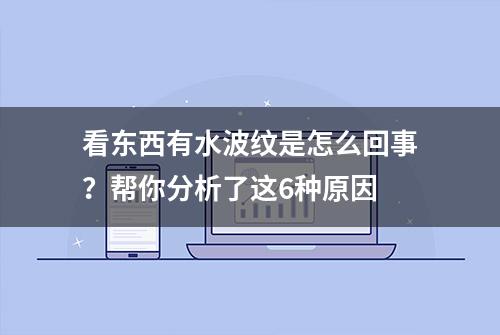 看东西有水波纹是怎么回事？帮你分析了这6种原因